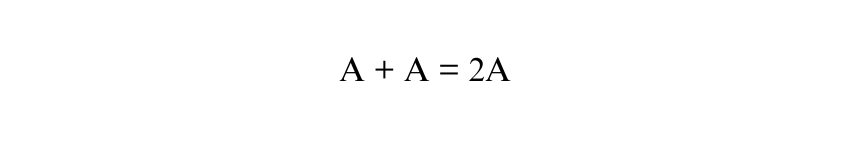 $A + A = 2A$